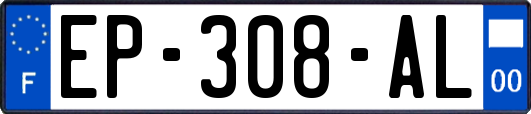 F
EP-308-AL
00